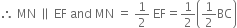 $\therefore$ MN $\parallel$ EF and MN $= \frac{1}{2}$ EF $= \frac{1}{2}\left(\frac{1}{2}BC\right)$